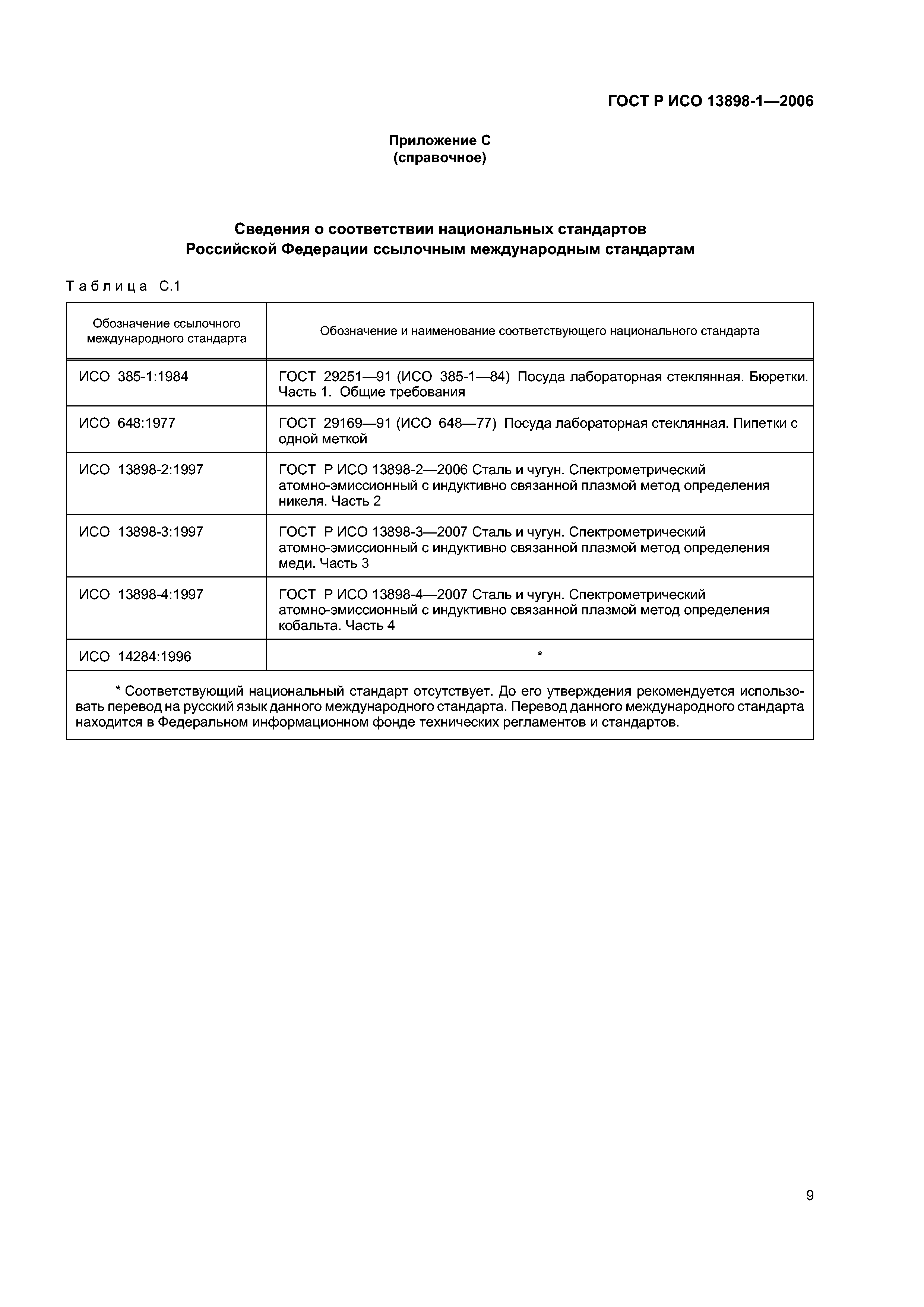 ГОСТ Р ИСО 13898-1—2006

Приложение С
(справочное)

Сведения о соответствии национальных стандартов Российской Федерации ссылочным международным стандартам

Таблица С.1

| Обозначение ссылочного международного стандарта | Обозначение и наименование соответствующего национального стандарта |
|---|---|
| ИСО 385-1:1984 | ГОСТ 29251—91 (ИСО 385-1—84) Посуда лабораторная стеклянная. Бюретки. Часть 1. Общие требования |
| ИСО 648:1977 | ГОСТ 29169—91 (ИСО 648—77) Посуда лабораторная стеклянная. Пипетки с одной меткой |
| ИСО 13898-2:1997 | ГОСТ Р ИСО 13898-2—2006 Сталь и чугун. Спектрометрический атомно-эмиссионный с индуктивно связанной плазмой метод определения никеля. Часть 2 |
| ИСО 13898-3:1997 | ГОСТ Р ИСО 13898-3—2007 Сталь и чугун. Спектрометрический атомно-эмиссионный с индуктивно связанной плазмой метод определения меди. Часть 3 |
| ИСО 13898-4:1997 | ГОСТ Р ИСО 13898-4—2007 Сталь и чугун. Спектрометрический атомно-эмиссионный с индуктивно связанной плазмой метод определения кобальта. Часть 4 |
| ИСО 14284:1996 | * |

* Соответствующий национальный стандарт отсутствует. До его утверждения рекомендуется использовать перевод на русский язык данного международного стандарта. Перевод данного международного стандарта находится в Федеральном информационном фонде технических регламентов и стандартов.

9